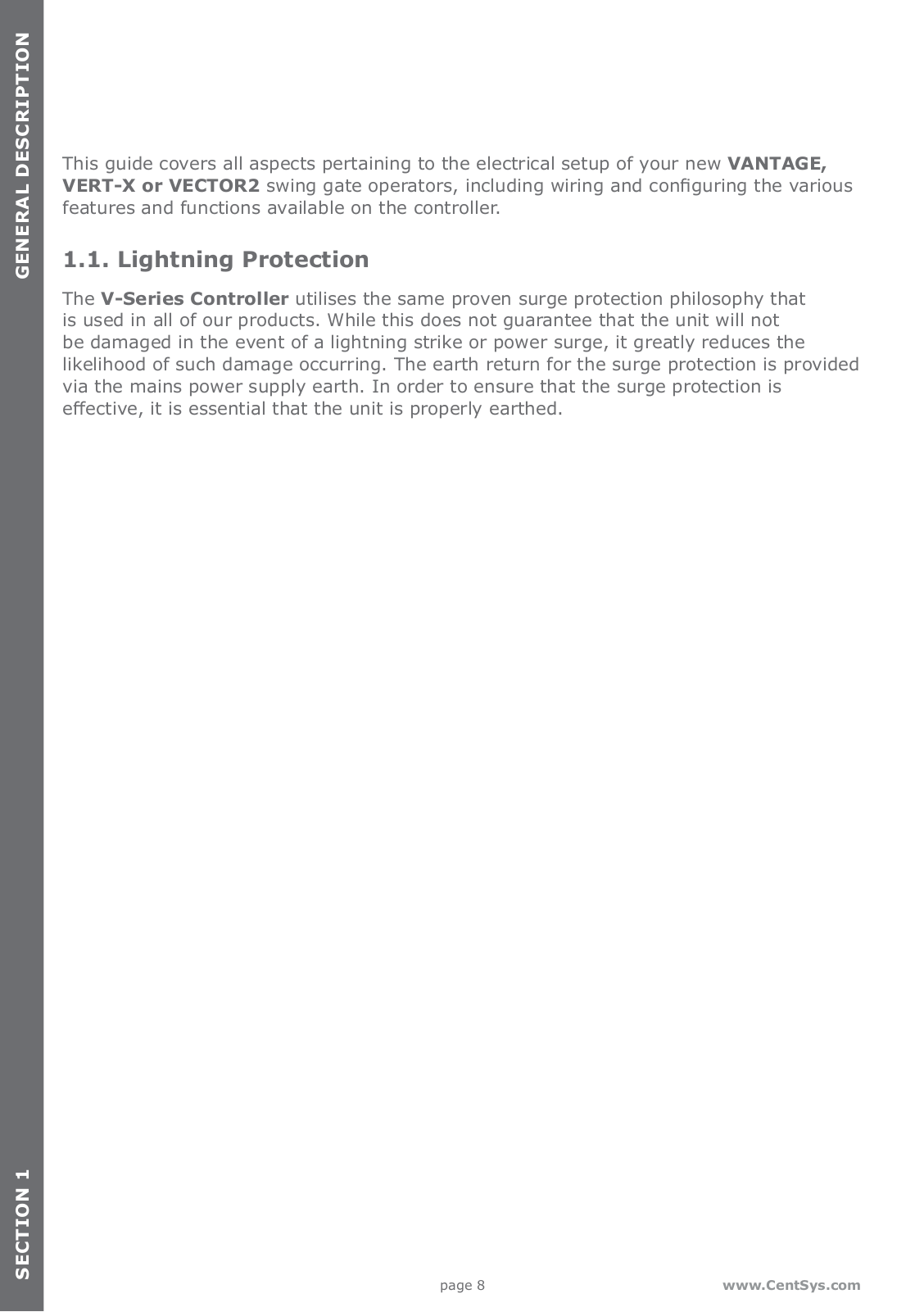 GENERAL DESCRIPTION

This guide covers all aspects pertaining to the electrical setup of your new VANTAGE, VERT-X or VECTOR2 swing gate operators, including wiring and configuring the various features and functions available on the controller.

1.1. Lightning Protection

The V-Series Controller utilises the same proven surge protection philosophy that is used in all of our products. While this does not guarantee that the unit will not be damaged in the event of a lightning strike or power surge, it greatly reduces the likelihood of such damage occurring. The earth return for the surge protection is provided via the mains power supply earth. In order to ensure that the surge protection is effective, it is essential that the unit is properly earthed.

SECTION 1

page 8

www.CentSys.com